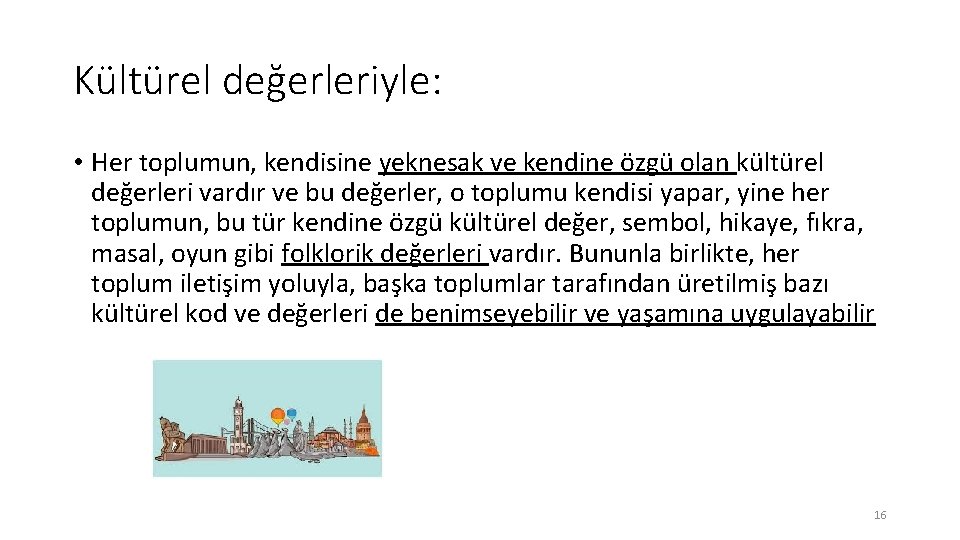 Kültürel değerleriyle:

• Her toplumun, kendisine yeknesak ve kendine özgü olan kültürel değerleri vardır ve bu değerler, o toplumu kendisi yapar, yine her toplumun, bu tür kendine özgü kültürel değer, sembol, hikaye, fıkra, masal, oyun gibi folklorik değerleri vardır. Bununla birlikte, her toplum iletişim yoluyla, başka toplumlar tarafından üretilmiş bazı kültürel kod ve değerleri de benimseyebilir ve yaşamına uygulayabilir

16